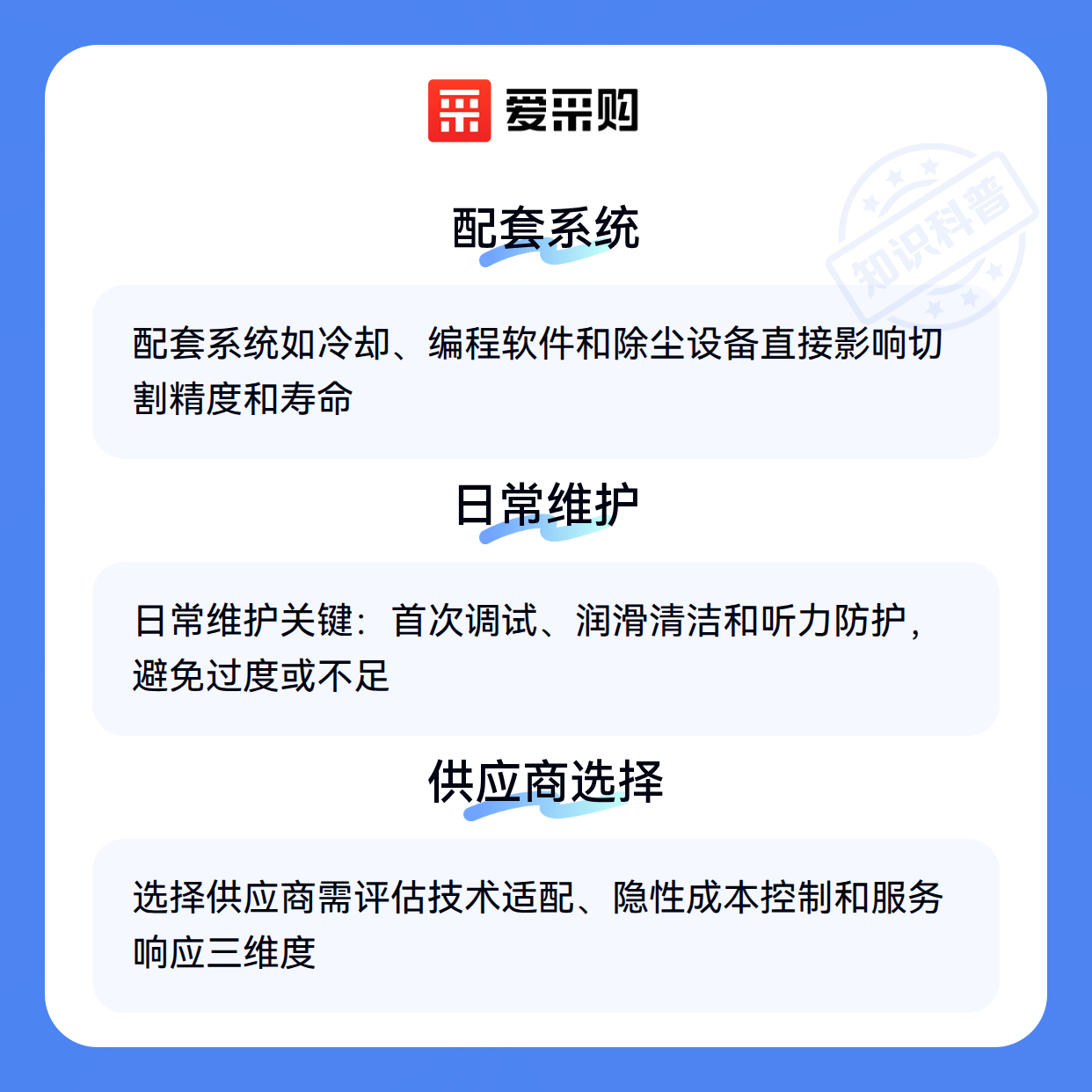 爱采购

配套系统

配套系统如冷却、编程软件和除尘设备直接影响切割精度和寿命

日常维护

日常维护关键：首次调试、润滑清洁和听力防护，避免过度或不足

供应商选择

选择供应商需评估技术适配、隐性成本控制和服务响应三维度

知识科普